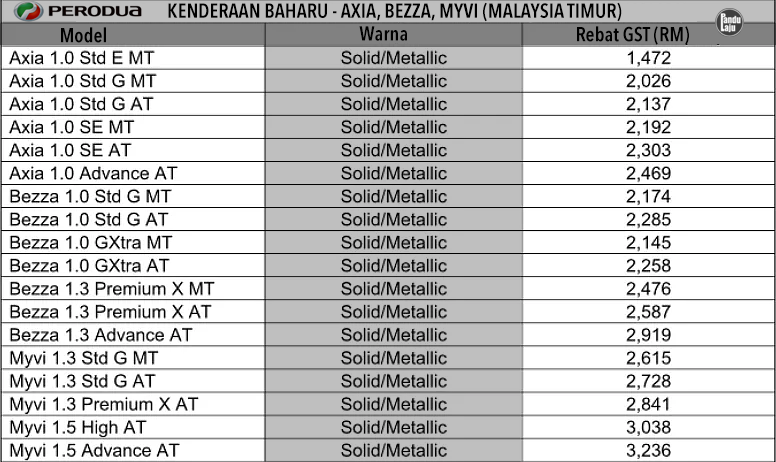 PERODUA KENDERAAN BAHARU - AXIA, BEZZA, MYVI (MALAYSIA TIMUR)

Pandu Laju

| Model | Warna | Rebat GST (RM) |
|---|---|---|
| Axia 1.0 Std E MT | Solid/Metallic | 1,472 |
| Axia 1.0 Std G MT | Solid/Metallic | 2,026 |
| Axia 1.0 Std G AT | Solid/Metallic | 2,137 |
| Axia 1.0 SE MT | Solid/Metallic | 2,192 |
| Axia 1.0 SE AT | Solid/Metallic | 2,303 |
| Axia 1.0 Advance AT | Solid/Metallic | 2,469 |
| Bezza 1.0 Std G MT | Solid/Metallic | 2,174 |
| Bezza 1.0 Std G AT | Solid/Metallic | 2,285 |
| Bezza 1.0 GXtra MT | Solid/Metallic | 2,145 |
| Bezza 1.0 GXtra AT | Solid/Metallic | 2,258 |
| Bezza 1.3 Premium X MT | Solid/Metallic | 2,476 |
| Bezza 1.3 Premium X AT | Solid/Metallic | 2,587 |
| Bezza 1.3 Advance AT | Solid/Metallic | 2,919 |
| Myvi 1.3 Std G MT | Solid/Metallic | 2,615 |
| Myvi 1.3 Std G AT | Solid/Metallic | 2,728 |
| Myvi 1.3 Premium X AT | Solid/Metallic | 2,841 |
| Myvi 1.5 High AT | Solid/Metallic | 3,038 |
| Myvi 1.5 Advance AT | Solid/Metallic | 3,236 |